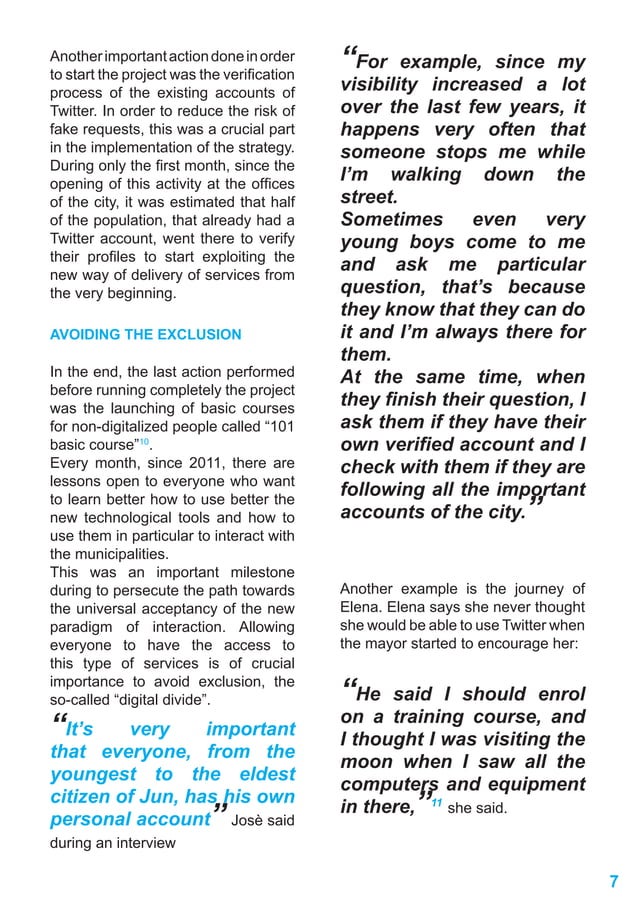 Another important action done in order to start the project was the verification process of the existing accounts of Twitter. In order to reduce the risk of fake requests, this was a crucial part in the implementation of the strategy. During only the first month, since the opening of this activity at the offices of the city, it was estimated that half of the population, that already had a Twitter account, went there to verify their profiles to start exploiting the new way of delivery of services from the very beginning.

AVOIDING THE EXCLUSION

In the end, the last action performed before running completely the project was the launching of basic courses for non-digitalized people called “101 basic course”$^{10}$.
Every month, since 2011, there are lessons open to everyone who want to learn better how to use better the new technological tools and how to use them in particular to interact with the municipalities.
This was an important milestone during to persecute the path towards the universal acceptancy of the new paradigm of interaction. Allowing everyone to have the access to this type of services is of crucial importance to avoid exclusion, the so-called “digital divide”.

“It’s very important that everyone, from the youngest to the eldest citizen of Jun, has his own personal account” Josè said during an interview

“For example, since my visibility increased a lot over the last few years, it happens very often that someone stops me while I’m walking down the street.
Sometimes even very young boys come to me and ask me particular question, that’s because they know that they can do it and I’m always there for them.
At the same time, when they finish their question, I ask them if they have their own verified account and I check with them if they are following all the important accounts of the city.”

Another example is the journey of Elena. Elena says she never thought she would be able to use Twitter when the mayor started to encourage her:

“He said I should enrol on a training course, and I thought I was visiting the moon when I saw all the computers and equipment in there,” $^{11}$ she said.

7